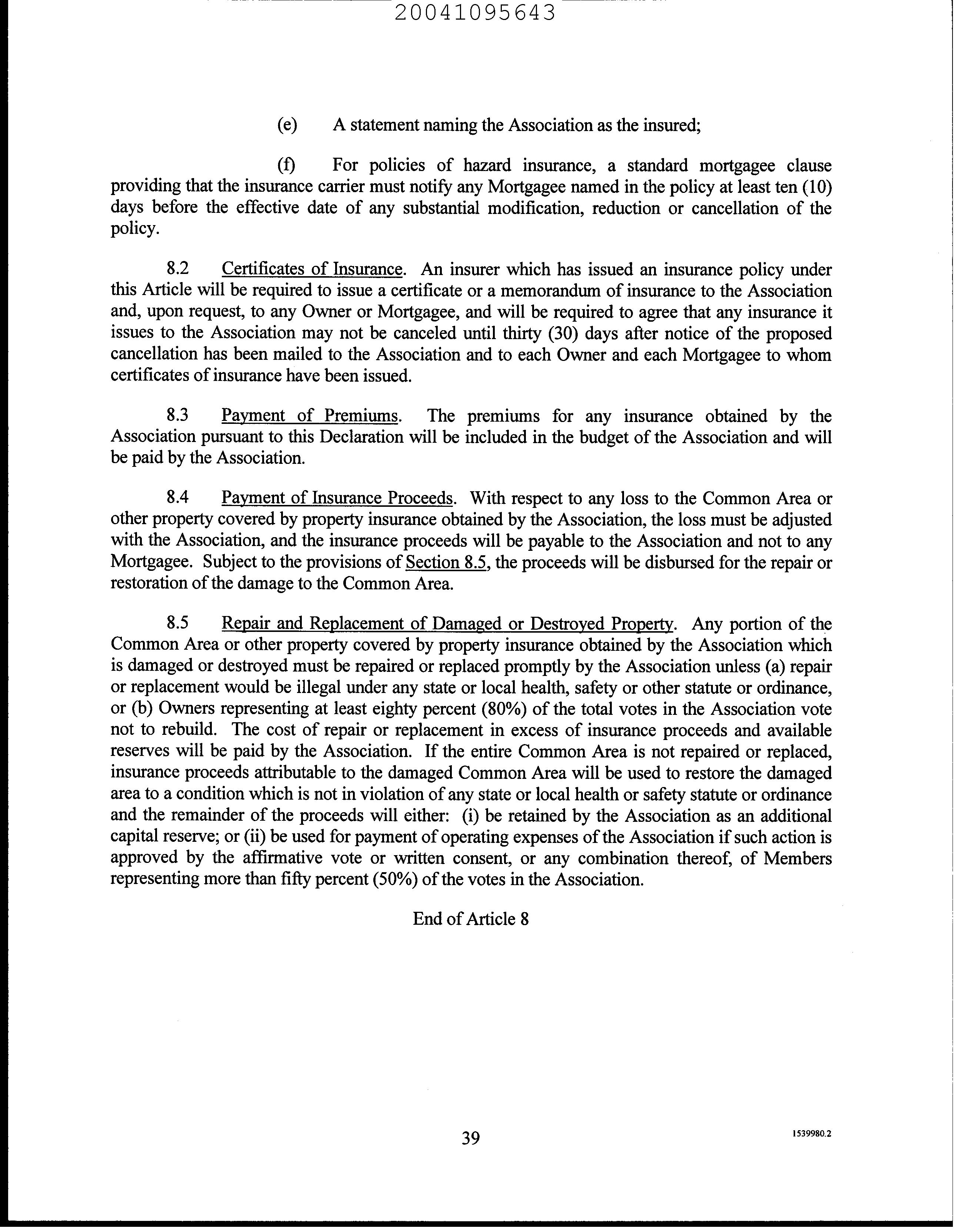 20041095643

(e) A statement naming the Association as the insured;

(f) For policies of hazard insurance, a standard mortgagee clause providing that the insurance carrier must notify any Mortgagee named in the policy at least ten (10) days before the effective date of any substantial modification, reduction or cancellation of the policy.

8.2 Certificates of Insurance. An insurer which has issued an insurance policy under this Article will be required to issue a certificate or a memorandum of insurance to the Association and, upon request, to any Owner or Mortgagee, and will be required to agree that any insurance it issues to the Association may not be canceled until thirty (30) days after notice of the proposed cancellation has been mailed to the Association and to each Owner and each Mortgagee to whom certificates of insurance have been issued.

8.3 Payment of Premiums. The premiums for any insurance obtained by the Association pursuant to this Declaration will be included in the budget of the Association and will be paid by the Association.

8.4 Payment of Insurance Proceeds. With respect to any loss to the Common Area or other property covered by property insurance obtained by the Association, the loss must be adjusted with the Association, and the insurance proceeds will be payable to the Association and not to any Mortgagee. Subject to the provisions of Section 8.5, the proceeds will be disbursed for the repair or restoration of the damage to the Common Area.

8.5 Repair and Replacement of Damaged or Destroyed Property. Any portion of the Common Area or other property covered by property insurance obtained by the Association which is damaged or destroyed must be repaired or replaced promptly by the Association unless (a) repair or replacement would be illegal under any state or local health, safety or other statute or ordinance, or (b) Owners representing at least eighty percent (80%) of the total votes in the Association vote not to rebuild. The cost of repair or replacement in excess of insurance proceeds and available reserves will be paid by the Association. If the entire Common Area is not repaired or replaced, insurance proceeds attributable to the damaged Common Area will be used to restore the damaged area to a condition which is not in violation of any state or local health or safety statute or ordinance and the remainder of the proceeds will either: (i) be retained by the Association as an additional capital reserve; or (ii) be used for payment of operating expenses of the Association if such action is approved by the affirmative vote or written consent, or any combination thereof, of Members representing more than fifty percent (50%) of the votes in the Association.

End of Article 8

39

1539980.2